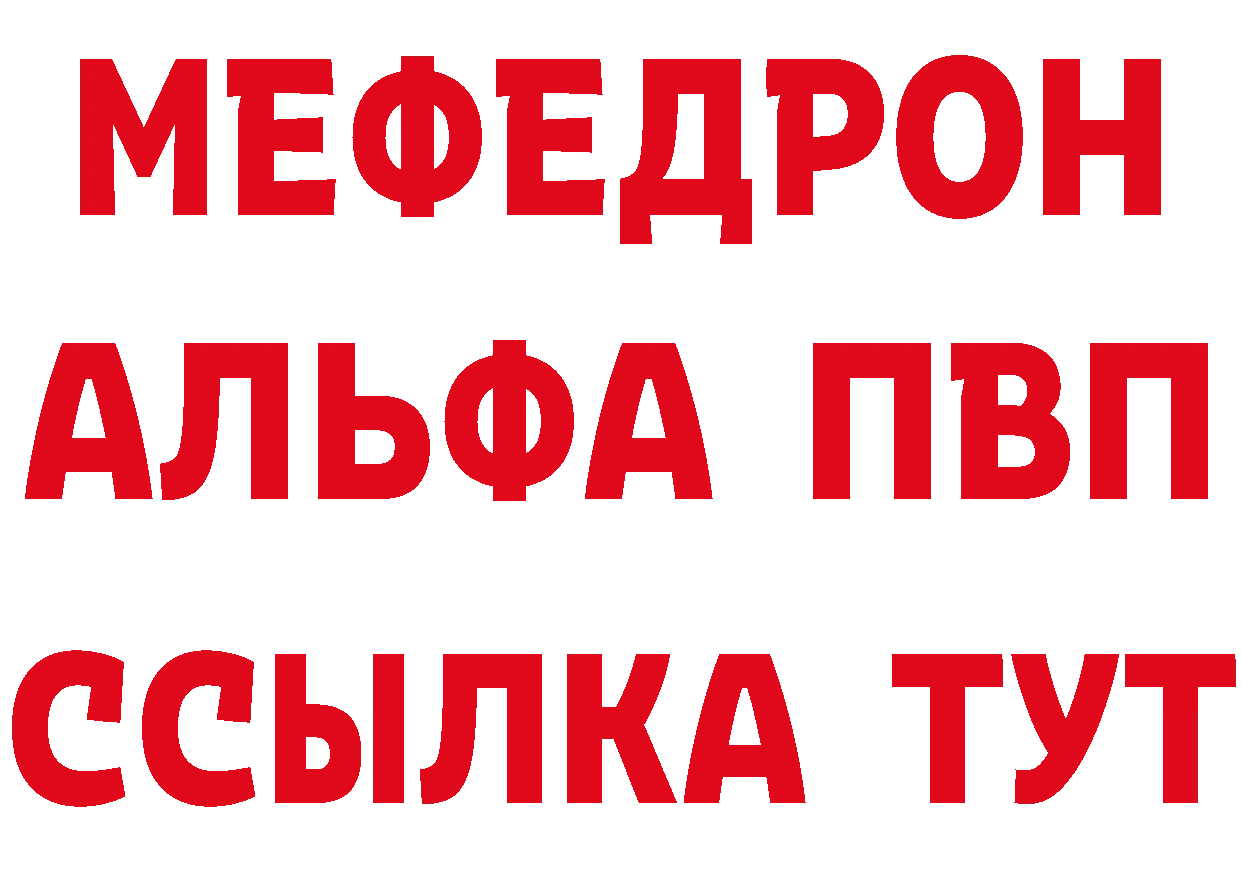 МЕФЕДРОН
АЛЬФА ПВП
ССЫЛКА ТУТ